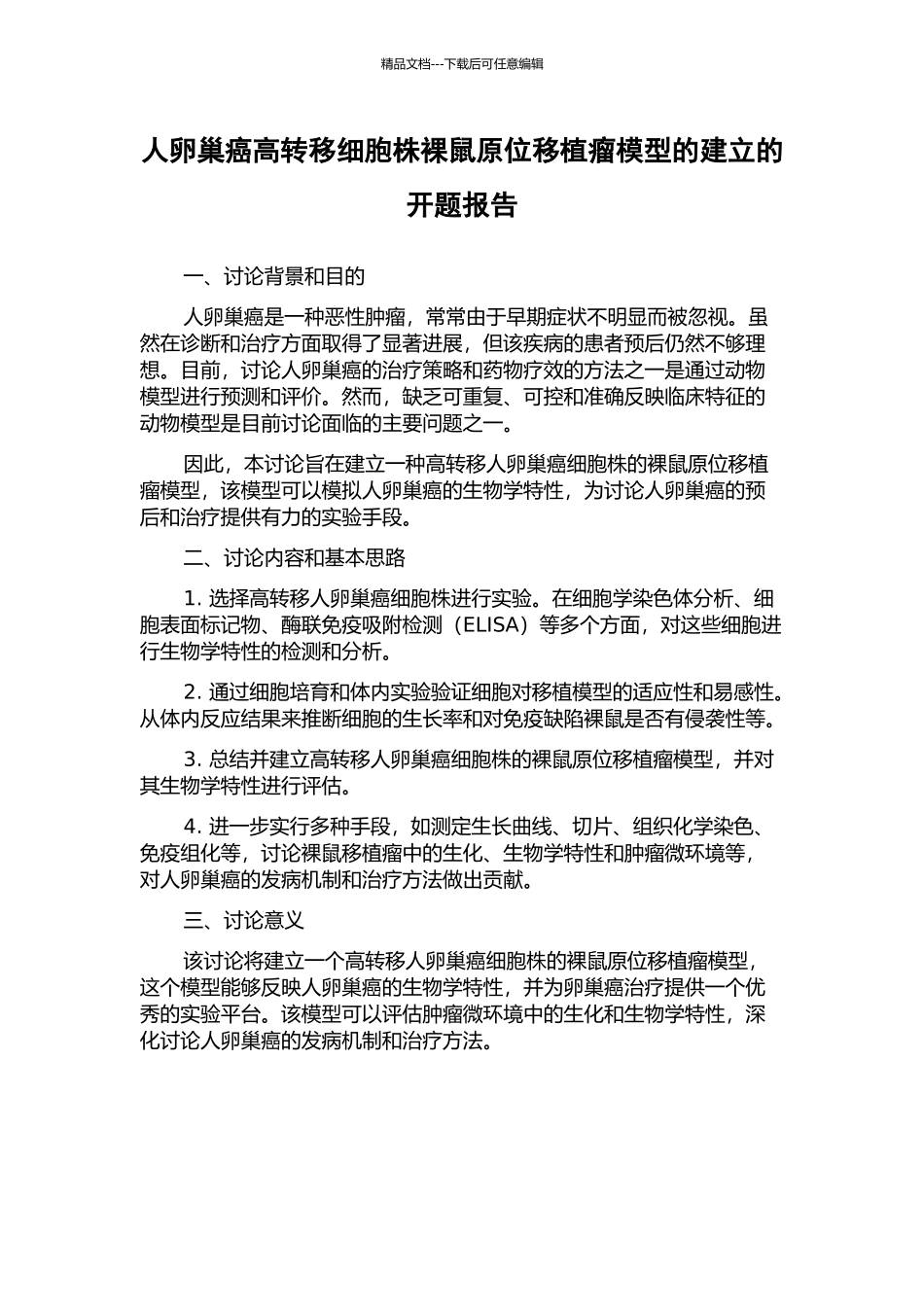 精品文档---下载后可任意编辑

人卵巢癌高转移细胞株裸鼠原位移植瘤模型的建立的开题报告

一、讨论背景和目的

人卵巢癌是一种恶性肿瘤，常常由于早期症状不明显而被忽视。虽然在诊断和治疗方面取得了显著进展，但该疾病的患者预后仍然不够理想。目前，讨论人卵巢癌的治疗策略和药物疗效的方法之一是通过动物模型进行预测和评价。然而，缺乏可重复、可控和准确反映临床特征的动物模型是目前讨论面临的主要问题之一。

因此，本讨论旨在建立一种高转移人卵巢癌细胞株的裸鼠原位移植瘤模型，该模型可以模拟人卵巢癌的生物学特性，为讨论人卵巢癌的预后和治疗提供有力的实验手段。

二、讨论内容和基本思路

1. 选择高转移人卵巢癌细胞株进行实验。在细胞学染色体分析、细胞表面标记物、酶联免疫吸附检测（ELISA）等多个方面，对这些细胞进行生物学特性的检测和分析。

2. 通过细胞培育和体内实验验证细胞对移植模型的适应性和易感性。从体内反应结果来推断细胞的生长率和对免疫缺陷裸鼠是否有侵袭性等。

3. 总结并建立高转移人卵巢癌细胞株的裸鼠原位移植瘤模型，并对其生物学特性进行评估。

4. 进一步实行多种手段，如测定生长曲线、切片、组织化学染色、免疫组化等，讨论裸鼠移植瘤中的生化、生物学特性和肿瘤微环境等，对人卵巢癌的发病机制和治疗方法做出贡献。

三、讨论意义

该讨论将建立一个高转移人卵巢癌细胞株的裸鼠原位移植瘤模型，这个模型能够反映人卵巢癌的生物学特性，并为卵巢癌治疗提供一个优秀的实验平台。该模型可以评估肿瘤微环境中的生化和生物学特性，深化讨论人卵巢癌的发病机制和治疗方法。